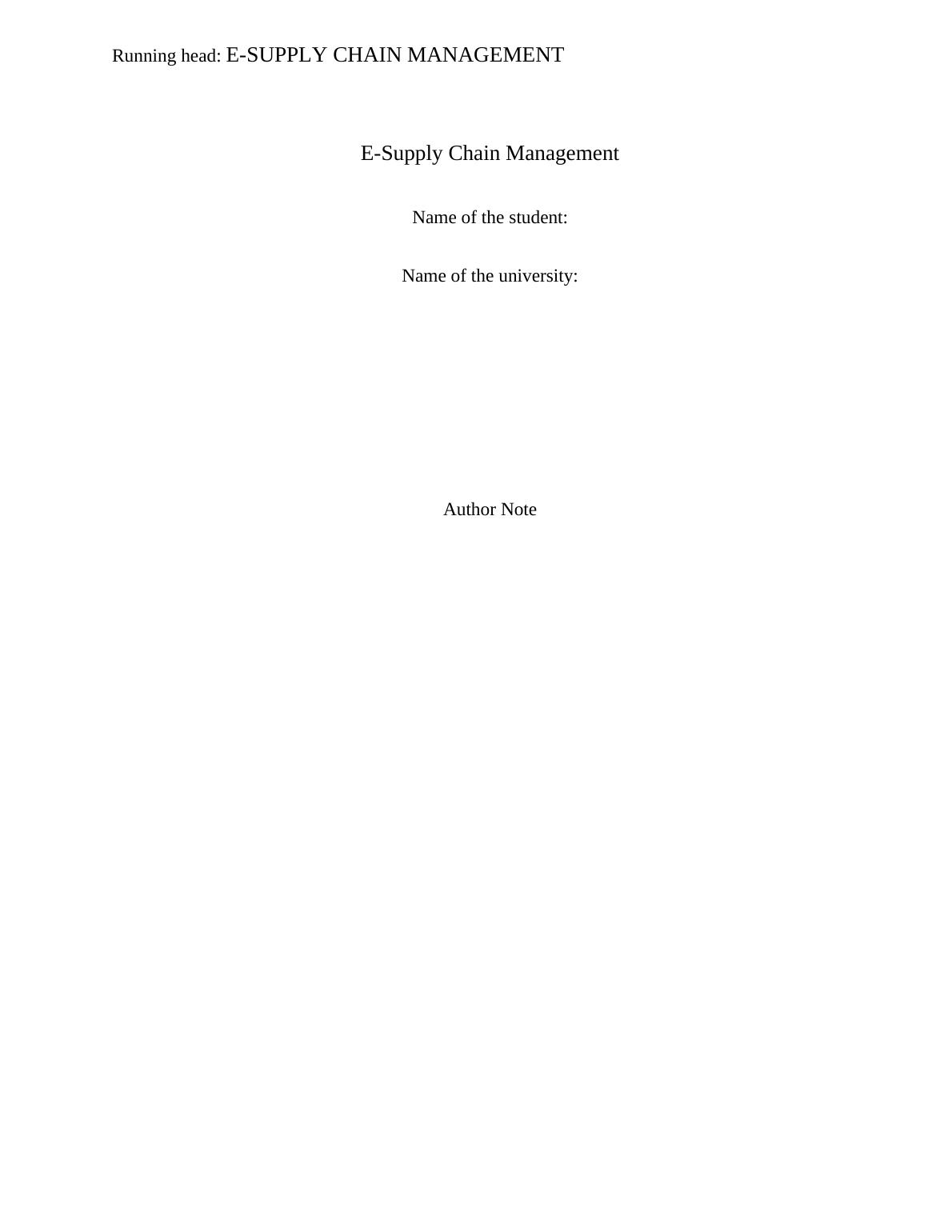 Running head: E-SUPPLY CHAIN MANAGEMENT

E-Supply Chain Management

Name of the student:

Name of the university:

Author Note